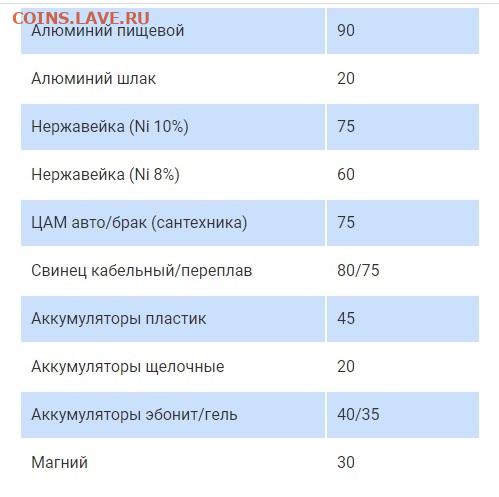 COINS.LAVE.RU

| Алюминий пищевой | 90 |
|---|---|
| Алюминий шлак | 20 |
| Нержавейка (Ni 10%) | 75 |
| Нержавейка (Ni 8%) | 60 |
| ЦАМ авто/брак (сантехника) | 75 |
| Свинец кабельный/переплав | 80/75 |
| Аккумуляторы пластик | 45 |
| Аккумуляторы щелочные | 20 |
| Аккумуляторы эбонит/гель | 40/35 |
| Магний | 30 |